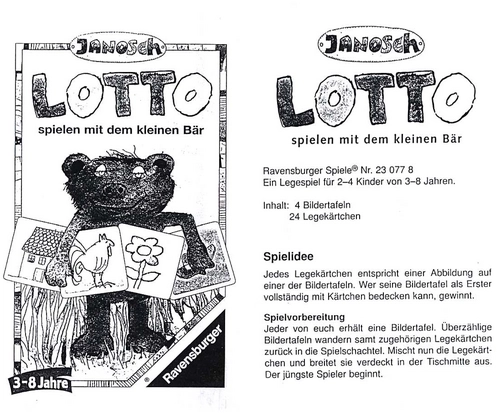 JANOSCH

LOTTO

spielen mit dem kleinen Bär

3-8 Jahre

Ravensburger

JANOSCH

LOTTO

spielen mit dem kleinen Bär

Ravensburger Spiele® Nr. 23 077 8
Ein Legespiel für 2–4 Kinder von 3–8 Jahren.

Inhalt: 4 Bildertafeln
24 Legekärtchen

Spielidee

Jedes Legekärtchen entspricht einer Abbildung auf einer der Bildertafeln. Wer seine Bildertafel als Erster vollständig mit Kärtchen bedecken kann, gewinnt.

Spielvorbereitung
Jeder von euch erhält eine Bildertafel. Überzählige Bildertafeln wandern samt zugehörigen Legekärtchen zurück in die Spielschachtel. Mischt nun die Legekärtchen und breitet sie verdeckt in der Tischmitte aus. Der jüngste Spieler beginnt.